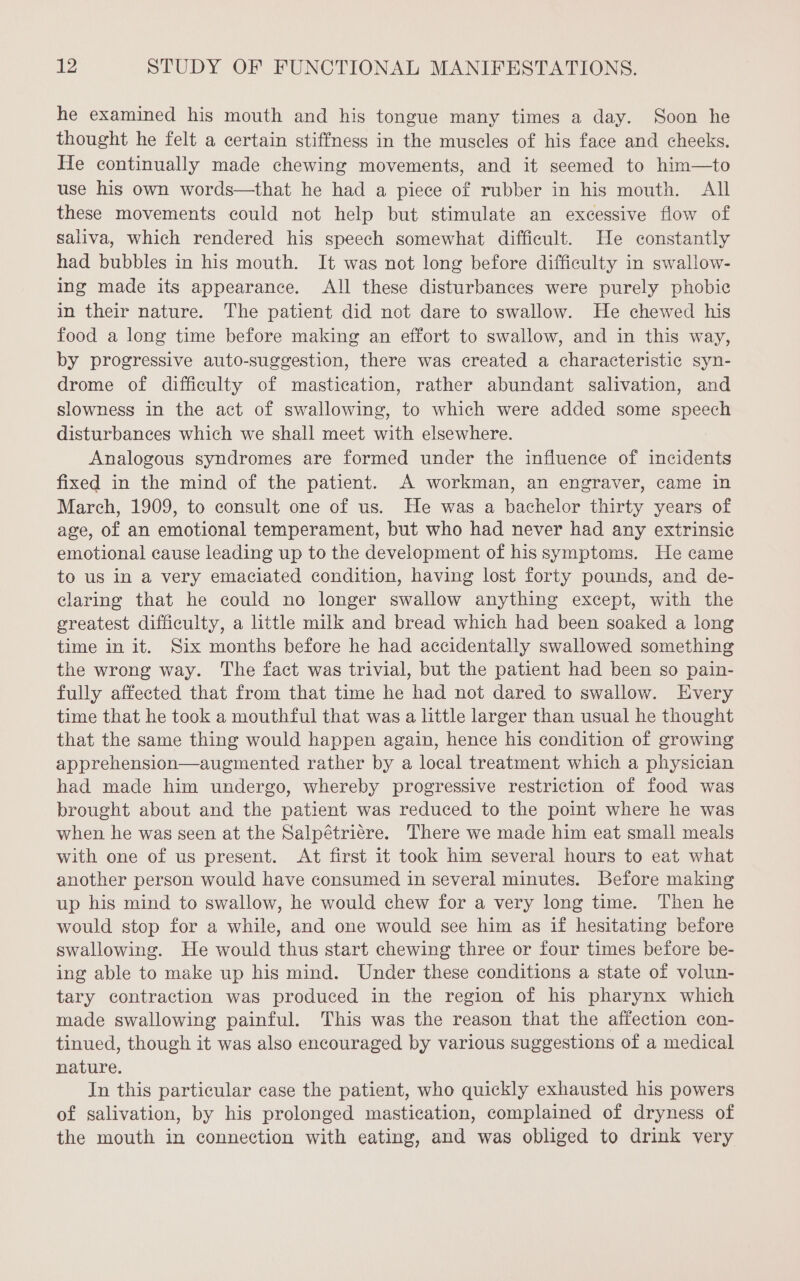 12 STUDY OF FUNCTIONAL MANIFESTATIONS.

he examined his mouth and his tongue many times a day. Soon he thought he felt a certain stiffness in the muscles of his face and cheeks. He continually made chewing movements, and it seemed to him—to use his own words—that he had a piece of rubber in his mouth. All these movements could not help but stimulate an excessive flow of saliva, which rendered his speech somewhat difficult. He constantly had bubbles in his mouth. It was not long before difficulty in swallowing made its appearance. All these disturbances were purely phobic in their nature. The patient did not dare to swallow. He chewed his food a long time before making an effort to swallow, and in this way, by progressive auto-suggestion, there was created a characteristic syndrome of difficulty of mastication, rather abundant salivation, and slowness in the act of swallowing, to which were added some speech disturbances which we shall meet with elsewhere.

Analogous syndromes are formed under the influence of incidents fixed in the mind of the patient. A workman, an engraver, came in March, 1909, to consult one of us. He was a bachelor thirty years of age, of an emotional temperament, but who had never had any extrinsic emotional cause leading up to the development of his symptoms. He came to us in a very emaciated condition, having lost forty pounds, and declaring that he could no longer swallow anything except, with the greatest difficulty, a little milk and bread which had been soaked a long time in it. Six months before he had accidentally swallowed something the wrong way. The fact was trivial, but the patient had been so painfully affected that from that time he had not dared to swallow. Every time that he took a mouthful that was a little larger than usual he thought that the same thing would happen again, hence his condition of growing apprehension—augmented rather by a local treatment which a physician had made him undergo, whereby progressive restriction of food was brought about and the patient was reduced to the point where he was when he was seen at the Salpêtrière. There we made him eat small meals with one of us present. At first it took him several hours to eat what another person would have consumed in several minutes. Before making up his mind to swallow, he would chew for a very long time. Then he would stop for a while, and one would see him as if hesitating before swallowing. He would thus start chewing three or four times before being able to make up his mind. Under these conditions a state of voluntary contraction was produced in the region of his pharynx which made swallowing painful. This was the reason that the affection continued, though it was also encouraged by various suggestions of a medical nature.

In this particular case the patient, who quickly exhausted his powers of salivation, by his prolonged mastication, complained of dryness of the mouth in connection with eating, and was obliged to drink very